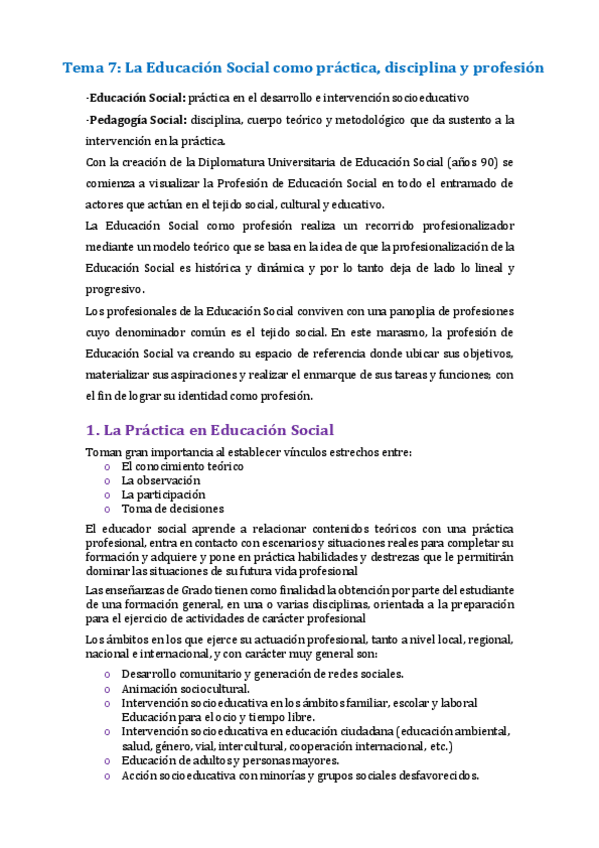 Tema 7: La Educación Social como práctica, disciplina y profesión

-Educación Social: práctica en el desarrollo e intervención socioeducativo

-Pedagogía Social: disciplina, cuerpo teórico y metodológico que da sustento a la intervención en la práctica.

Con la creación de la Diplomatura Universitaria de Educación Social (años 90) se comienza a visualizar la Profesión de Educación Social en todo el entramado de actores que actúan en el tejido social, cultural y educativo.

La Educación Social como profesión realiza un recorrido profesionalizador mediante un modelo teórico que se basa en la idea de que la profesionalización de la Educación Social es histórica y dinámica y por lo tanto deja de lado lo lineal y progresivo.

Los profesionales de la Educación Social conviven con una panoplia de profesiones cuyo denominador común es el tejido social. En este marasmo, la profesión de Educación Social va creando su espacio de referencia donde ubicar sus objetivos, materializar sus aspiraciones y realizar el enmarque de sus tareas y funciones; con el fin de lograr su identidad como profesión.

1. La Práctica en Educación Social

Toman gran importancia al establecer vínculos estrechos entre:
o El conocimiento teórico
o La observación
o La participación
o Toma de decisiones

El educador social aprende a relacionar contenidos teóricos con una práctica profesional, entra en contacto con escenarios y situaciones reales para completar su formación y adquiere y pone en práctica habilidades y destrezas que le permitirán dominar las situaciones de su futura vida profesional

Las enseñanzas de Grado tienen como finalidad la obtención por parte del estudiante de una formación general, en una o varias disciplinas, orientada a la preparación para el ejercicio de actividades de carácter profesional

Los ámbitos en los que ejerce su actuación profesional, tanto a nivel local, regional, nacional e internacional, y con carácter muy general son:
o Desarrollo comunitario y generación de redes sociales.
o Animación sociocultural.
o Intervención socioeducativa en los ámbitos familiar, escolar y laboral Educación para el ocio y tiempo libre.
o Intervención socioeducativa en educación ciudadana (educación ambiental, salud, género, vial, intercultural, cooperación internacional, etc.)
o Educación de adultos y personas mayores.
o Acción socioeducativa con minorías y grupos sociales desfavorecidos.